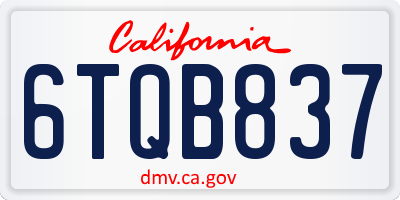 California

6TQB837

dmv.ca.gov